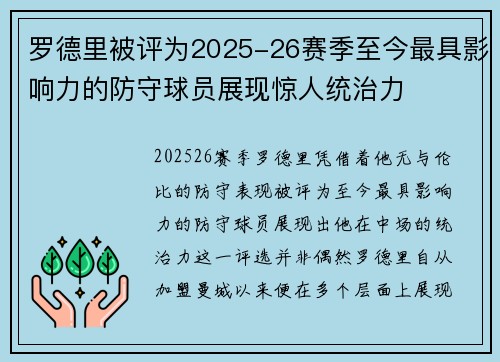 罗德里被评为2025-26赛季至今最具影响力的防守球员展现惊人统治力

202526赛季罗德里凭借着他无与伦比的防守表现被评为至今最具影响力的防守球员展现出他在中场的统治力这一评选并非偶然罗德里自从加盟曼城以来便在多个层面上展现